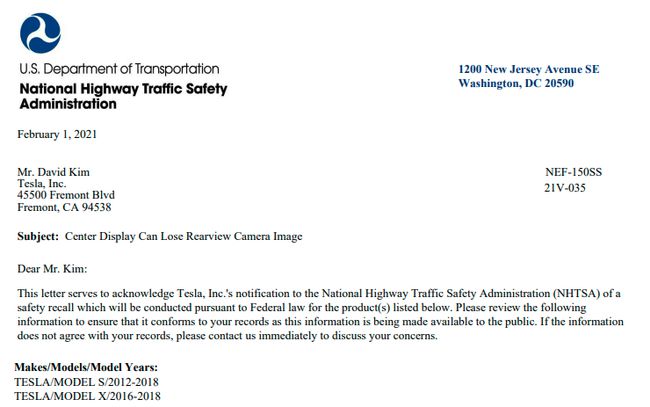 U.S. Department of Transportation
National Highway Traffic Safety Administration

1200 New Jersey Avenue SE
Washington, DC 20590

February 1, 2021

Mr. David Kim
Tesla, Inc.
45500 Fremont Blvd
Fremont, CA 94538

NEF-150SS
21V-035

Subject: Center Display Can Lose Rearview Camera Image

Dear Mr. Kim:

This letter serves to acknowledge Tesla, Inc.'s notification to the National Highway Traffic Safety Administration (NHTSA) of a safety recall which will be conducted pursuant to Federal law for the product(s) listed below. Please review the following information to ensure that it conforms to your records as this information is being made available to the public. If the information does not agree with your records, please contact us immediately to discuss your concerns.

Makes/Models/Model Years:
TESLA/MODEL S/2012-2018
TESLA/MODEL X/2016-2018